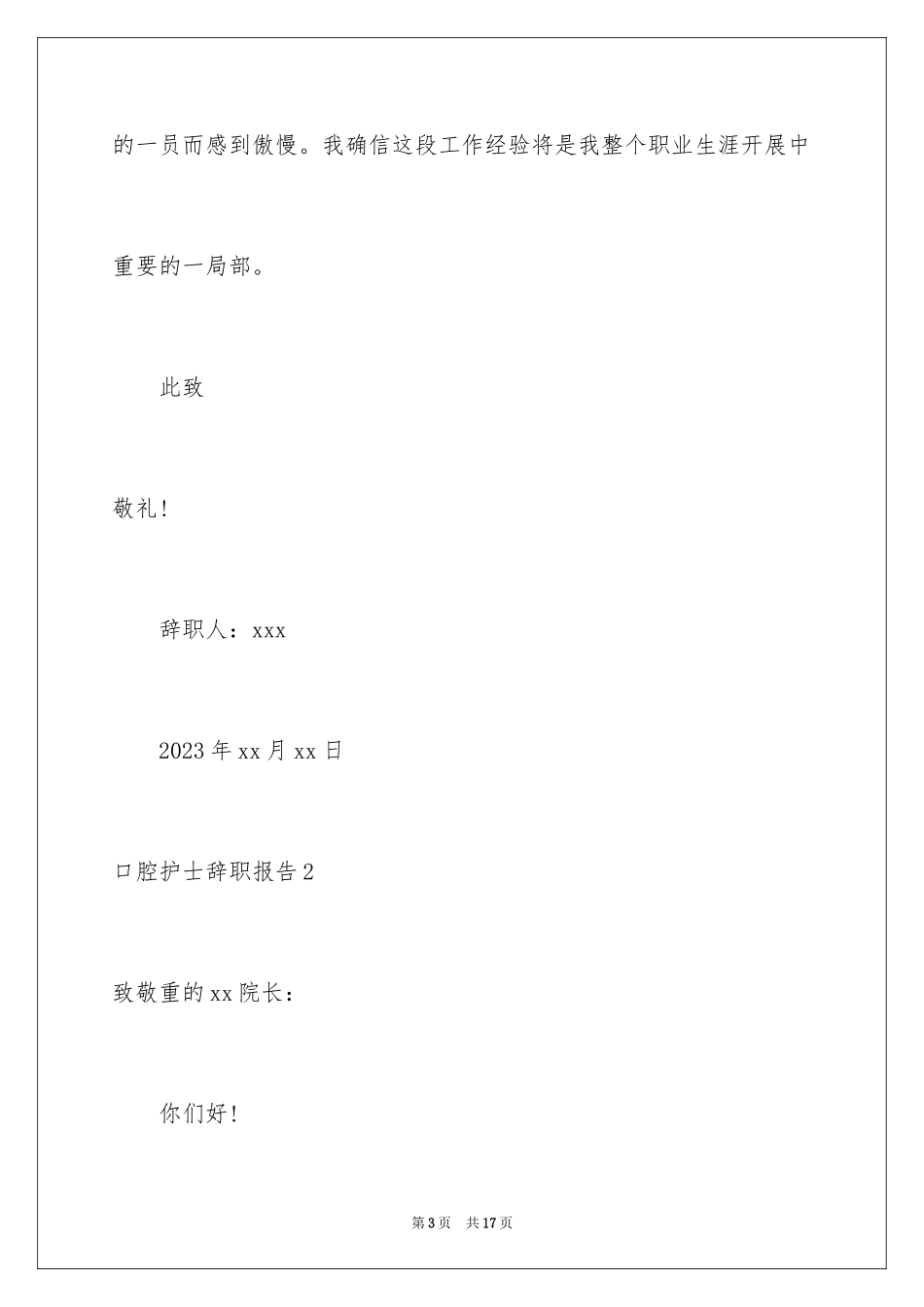 的一员而感到傲慢。我确信这段工作经验将是我整个职业生涯开展中重要的一局部。

此致

敬礼!

辞职人：xxx

2023年xx月xx日

口腔护士辞职报告2

致敬重的xx院长：

你们好!

第3页 共17页